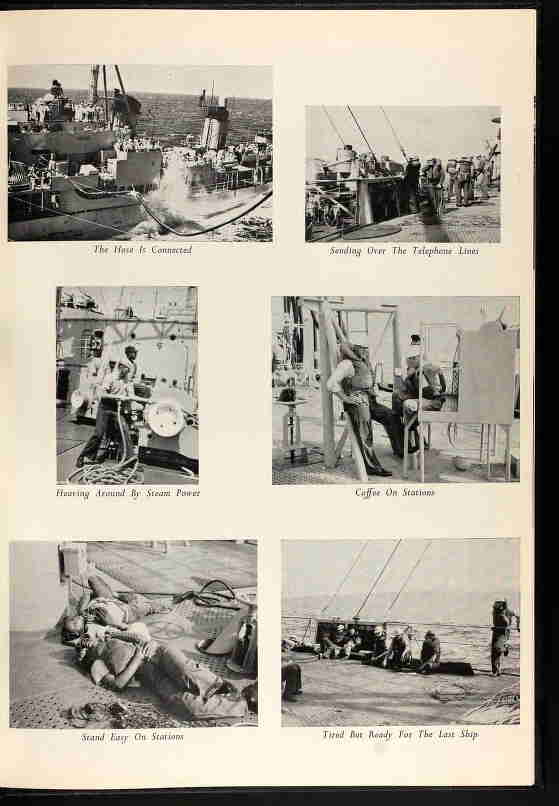 The Hose Is Connected

Sending Over The Telephone Lines

Heaving Around By Steam Power

Coffee On Stations

Stand Easy On Stations

Tired But Ready For The Last Ship